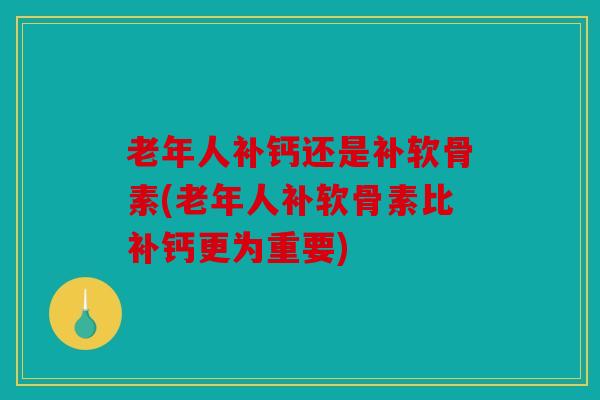 老年人补钙还是补软骨素(老年人补软骨素比补钙更为重要)